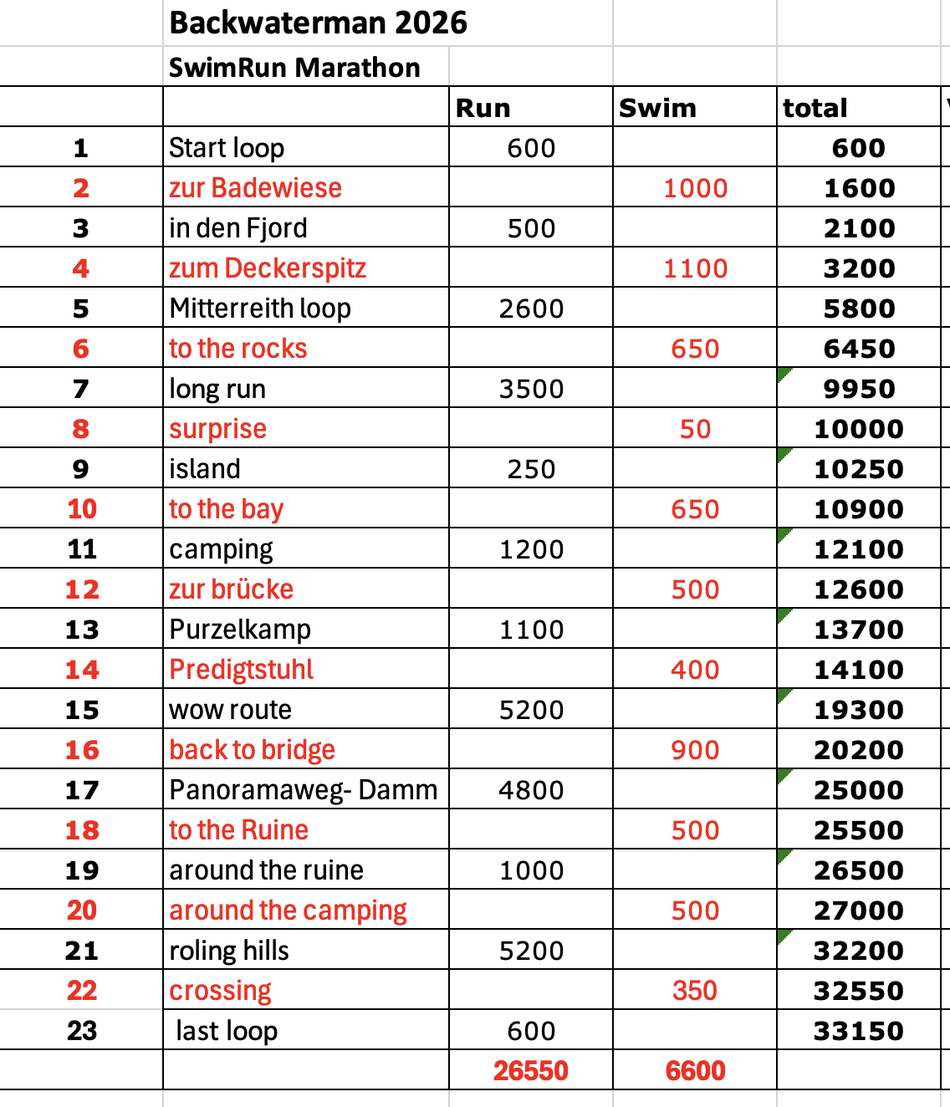 Backwaterman 2026

SwimRun Marathon

| | | Run | Swim | total |
|---|---|---|---|---|
| 1 | Start loop | 600 | | 600 |
| 2 | zur Badewiese | | 1000 | 1600 |
| 3 | in den Fjord | 500 | | 2100 |
| 4 | zum Deckerspitz | | 1100 | 3200 |
| 5 | Mitterreith loop | 2600 | | 5800 |
| 6 | to the rocks | | 650 | 6450 |
| 7 | long run | 3500 | | 9950 |
| 8 | surprise | | 50 | 10000 |
| 9 | island | 250 | | 10250 |
| 10 | to the bay | | 650 | 10900 |
| 11 | camping | 1200 | | 12100 |
| 12 | zur brücke | | 500 | 12600 |
| 13 | Purzelkamp | 1100 | | 13700 |
| 14 | Predigtstuhl | | 400 | 14100 |
| 15 | wow route | 5200 | | 19300 |
| 16 | back to bridge | | 900 | 20200 |
| 17 | Panoramaweg- Damm | 4800 | | 25000 |
| 18 | to the Ruine | | 500 | 25500 |
| 19 | around the ruine | 1000 | | 26500 |
| 20 | around the camping | | 500 | 27000 |
| 21 | roling hills | 5200 | | 32200 |
| 22 | crossing | | 350 | 32550 |
| 23 | last loop | 600 | | 33150 |
| | | 26550 | 6600 | |